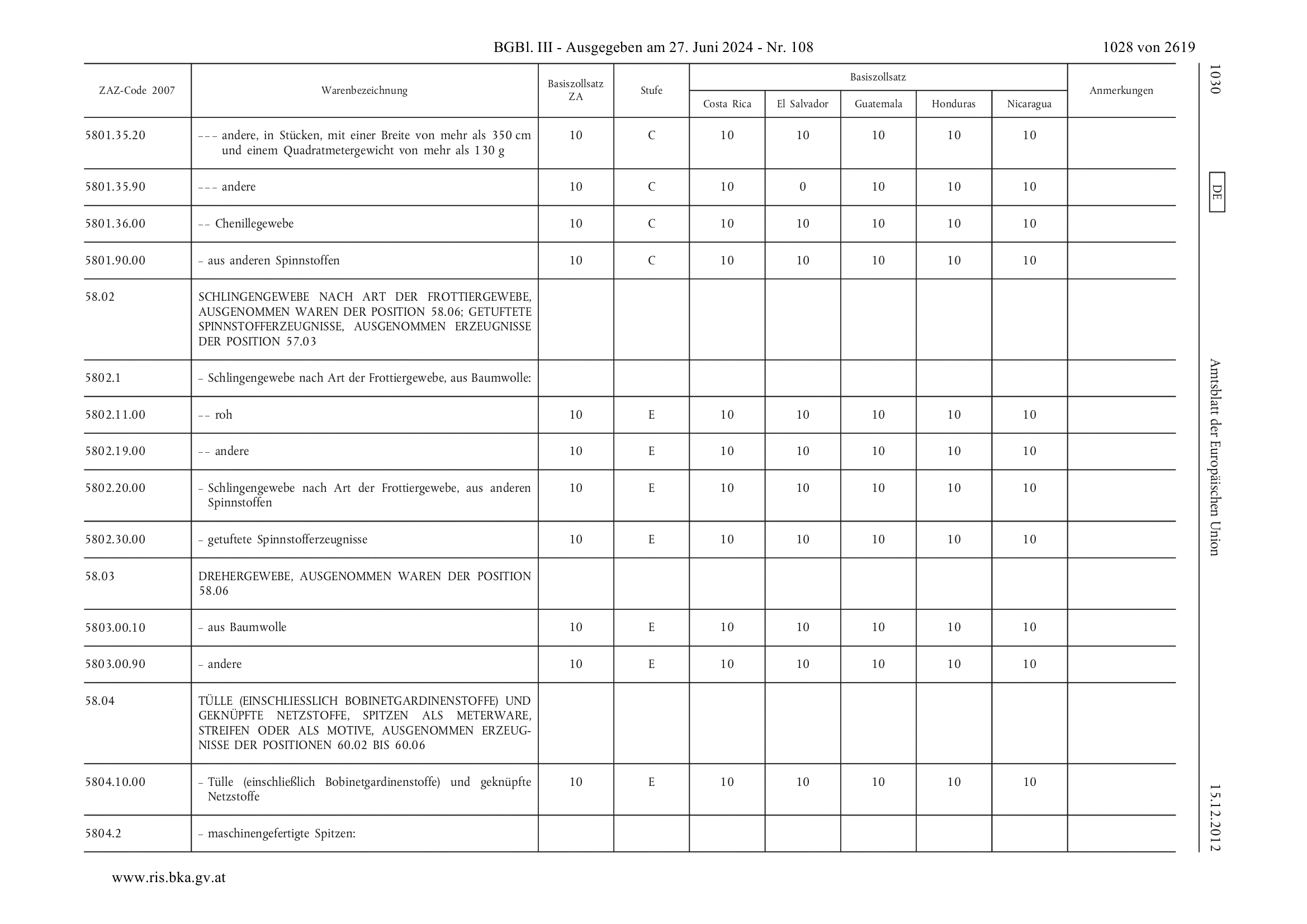 BGBl. III - Ausgegeben am 27. Juni 2024 - Nr. 108

1028 von 2619

| ZAZ-Code 2007 | Warenbezeichnung | Basiszollsatz ZA | Stufe | Basiszollsatz Costa Rica | Basiszollsatz El Salvador | Basiszollsatz Guatemala | Basiszollsatz Honduras | Basiszollsatz Nicaragua | Anmerkungen |
|---|---|---|---|---|---|---|---|---|---|
| 5801.35.20 | – – – andere, in Stücken, mit einer Breite von mehr als 350 cm und einem Quadratmetergewicht von mehr als 130 g | 10 | C | 10 | 10 | 10 | 10 | 10 | |
| 5801.35.90 | – – – andere | 10 | C | 10 | 0 | 10 | 10 | 10 | |
| 5801.36.00 | – – Chenillegewebe | 10 | C | 10 | 10 | 10 | 10 | 10 | |
| 5801.90.00 | – aus anderen Spinnstoffen | 10 | C | 10 | 10 | 10 | 10 | 10 | |
| 58.02 | SCHLINGENGEWEBE NACH ART DER FROTTIERGEWEBE, AUSGENOMMEN WAREN DER POSITION 58.06; GETUFTETE SPINNSTOFFERZEUGNISSE, AUSGENOMMEN ERZEUGNISSE DER POSITION 57.03 | | | | | | | | |
| 5802.1 | – Schlingengewebe nach Art der Frottiergewebe, aus Baumwolle: | | | | | | | | |
| 5802.11.00 | – – roh | 10 | E | 10 | 10 | 10 | 10 | 10 | |
| 5802.19.00 | – – andere | 10 | E | 10 | 10 | 10 | 10 | 10 | |
| 5802.20.00 | – Schlingengewebe nach Art der Frottiergewebe, aus anderen Spinnstoffen | 10 | E | 10 | 10 | 10 | 10 | 10 | |
| 5802.30.00 | – getuftete Spinnstofferzeugnisse | 10 | E | 10 | 10 | 10 | 10 | 10 | |
| 58.03 | DREHERGEWEBE, AUSGENOMMEN WAREN DER POSITION 58.06 | | | | | | | | |
| 5803.00.10 | – aus Baumwolle | 10 | E | 10 | 10 | 10 | 10 | 10 | |
| 5803.00.90 | – andere | 10 | E | 10 | 10 | 10 | 10 | 10 | |
| 58.04 | TÜLLE (EINSCHLIESSLICH BOBINETGARDINENSTOFFE) UND GEKNÜPFTE NETZSTOFFE, SPITZEN ALS METERWARE, STREIFEN ODER ALS MOTIVE, AUSGENOMMEN ERZEUGNISSE DER POSITIONEN 60.02 BIS 60.06 | | | | | | | | |
| 5804.10.00 | – Tülle (einschließlich Bobinetgardinenstoffe) und geknüpfte Netzstoffe | 10 | E | 10 | 10 | 10 | 10 | 10 | |
| 5804.2 | – maschinengefertigte Spitzen: | | | | | | | | |

1030 DE Amtsblatt der Europäischen Union 15.12.2012

www.ris.bka.gv.at